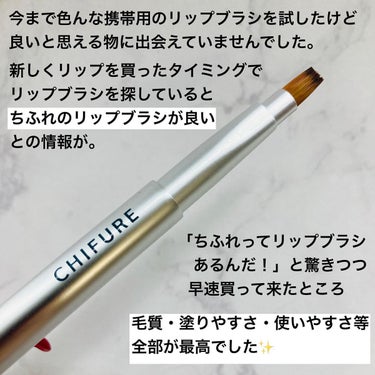 今まで色んな携帯用のリップブラシを試したけど良いと思える物に出会えていませんでした。

新しくリップを買ったタイミングでリップブラシを探しているとちふれのリップブラシが良いとの情報が。

CHIFURE

「ちふれってリップブラシあるんだ！」と驚きつつ早速買って来たところ

毛質・塗りやすさ・使いやすさ等全部が最高でした✨